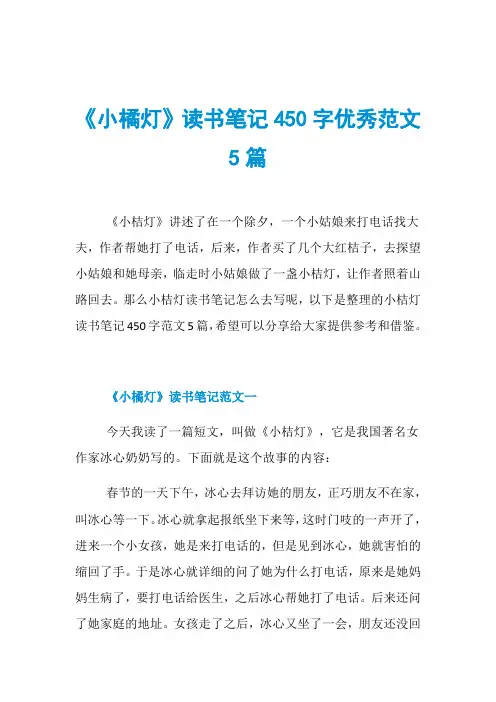 《小橘灯》读书笔记 450 字优秀范文 5 篇

《小桔灯》讲述了在一个除夕，一个小姑娘来打电话找大夫，作者帮她打了电话，后来，作者买了几个大红桔子，去探望小姑娘和她母亲，临走时小姑娘做了一盏小桔灯，让作者照着山路回去。那么小桔灯读书笔记怎么去写呢，以下是整理的小桔灯读书笔记 450 字范文 5 篇，希望可以分享给大家提供参考和借鉴。

《小橘灯》读书笔记范文一

今天我读了一篇短文，叫做《小桔灯》，它是我国著名女作家冰心奶奶写的。下面就是这个故事的内容：

春节的一天下午，冰心去拜访她的朋友，正巧朋友不在家，叫冰心等一下。冰心就拿起报纸坐下来等，这时门吱的一声开了，进来一个小女孩，她是来打电话的，但是见到冰心，她就害怕的缩回了手。于是冰心就详细的问了她为什么打电话，原来是她妈妈生病了，要打电话给医生，之后冰心帮她打了电话。后来还问了她家庭的地址。女孩走了之后，冰心又坐了一会，朋友还没回